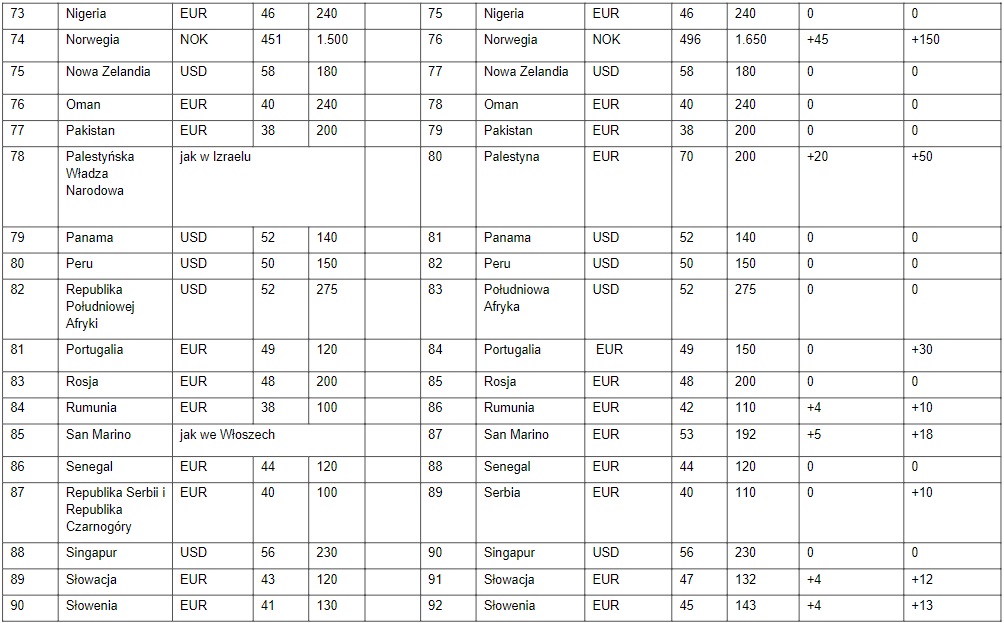 | 73 | Nigeria | EUR | 46 | 240 | | 75 | Nigeria | EUR | 46 | 240 | 0 | 0 |
|---|---|---|---|---|---|---|---|---|---|---|---|---|
| 74 | Norwegia | NOK | 451 | 1.500 | | 76 | Norwegia | NOK | 496 | 1.650 | +45 | +150 |
| 75 | Nowa Zelandia | USD | 58 | 180 | | 77 | Nowa Zelandia | USD | 58 | 180 | 0 | 0 |
| 76 | Oman | EUR | 40 | 240 | | 78 | Oman | EUR | 40 | 240 | 0 | 0 |
| 77 | Pakistan | EUR | 38 | 200 | | 79 | Pakistan | EUR | 38 | 200 | 0 | 0 |
| 78 | Palestyńska Władza Narodowa | jak w Izraelu | | | | 80 | Palestyna | EUR | 70 | 200 | +20 | +50 |
| 79 | Panama | USD | 52 | 140 | | 81 | Panama | USD | 52 | 140 | 0 | 0 |
| 80 | Peru | USD | 50 | 150 | | 82 | Peru | USD | 50 | 150 | 0 | 0 |
| 82 | Republika Południowej Afryki | USD | 52 | 275 | | 83 | Południowa Afryka | USD | 52 | 275 | 0 | 0 |
| 81 | Portugalia | EUR | 49 | 120 | | 84 | Portugalia | EUR | 49 | 150 | 0 | +30 |
| 83 | Rosja | EUR | 48 | 200 | | 85 | Rosja | EUR | 48 | 200 | 0 | 0 |
| 84 | Rumunia | EUR | 38 | 100 | | 86 | Rumunia | EUR | 42 | 110 | +4 | +10 |
| 85 | San Marino | jak we Włoszech | | | | 87 | San Marino | EUR | 53 | 192 | +5 | +18 |
| 86 | Senegal | EUR | 44 | 120 | | 88 | Senegal | EUR | 44 | 120 | 0 | 0 |
| 87 | Republika Serbii i Republika Czarnogóry | EUR | 40 | 100 | | 89 | Serbia | EUR | 40 | 110 | 0 | +10 |
| 88 | Singapur | USD | 56 | 230 | | 90 | Singapur | USD | 56 | 230 | 0 | 0 |
| 89 | Słowacja | EUR | 43 | 120 | | 91 | Słowacja | EUR | 47 | 132 | +4 | +12 |
| 90 | Słowenia | EUR | 41 | 130 | | 92 | Słowenia | EUR | 45 | 143 | +4 | +13 |